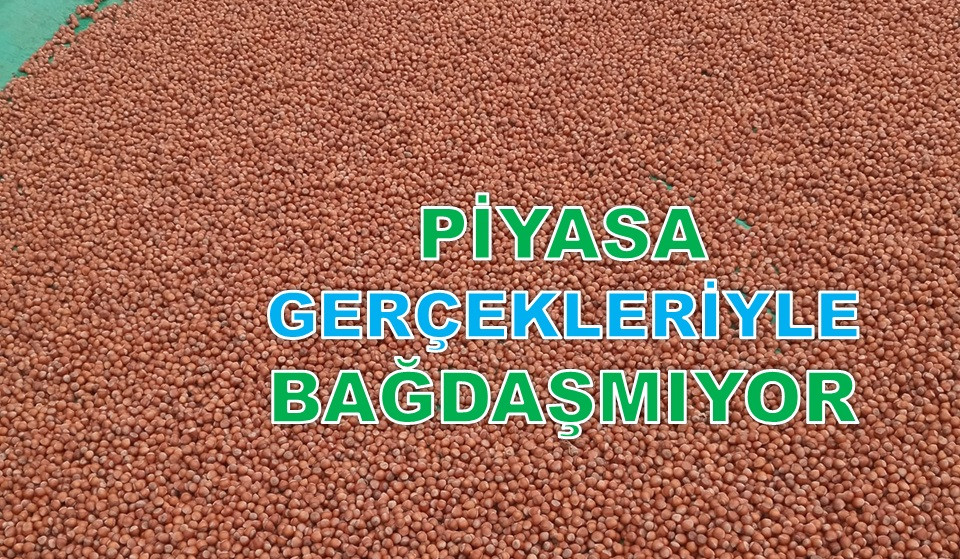 PİYASA
GERÇEKLERİYLE
BAĞDAŞMIYOR